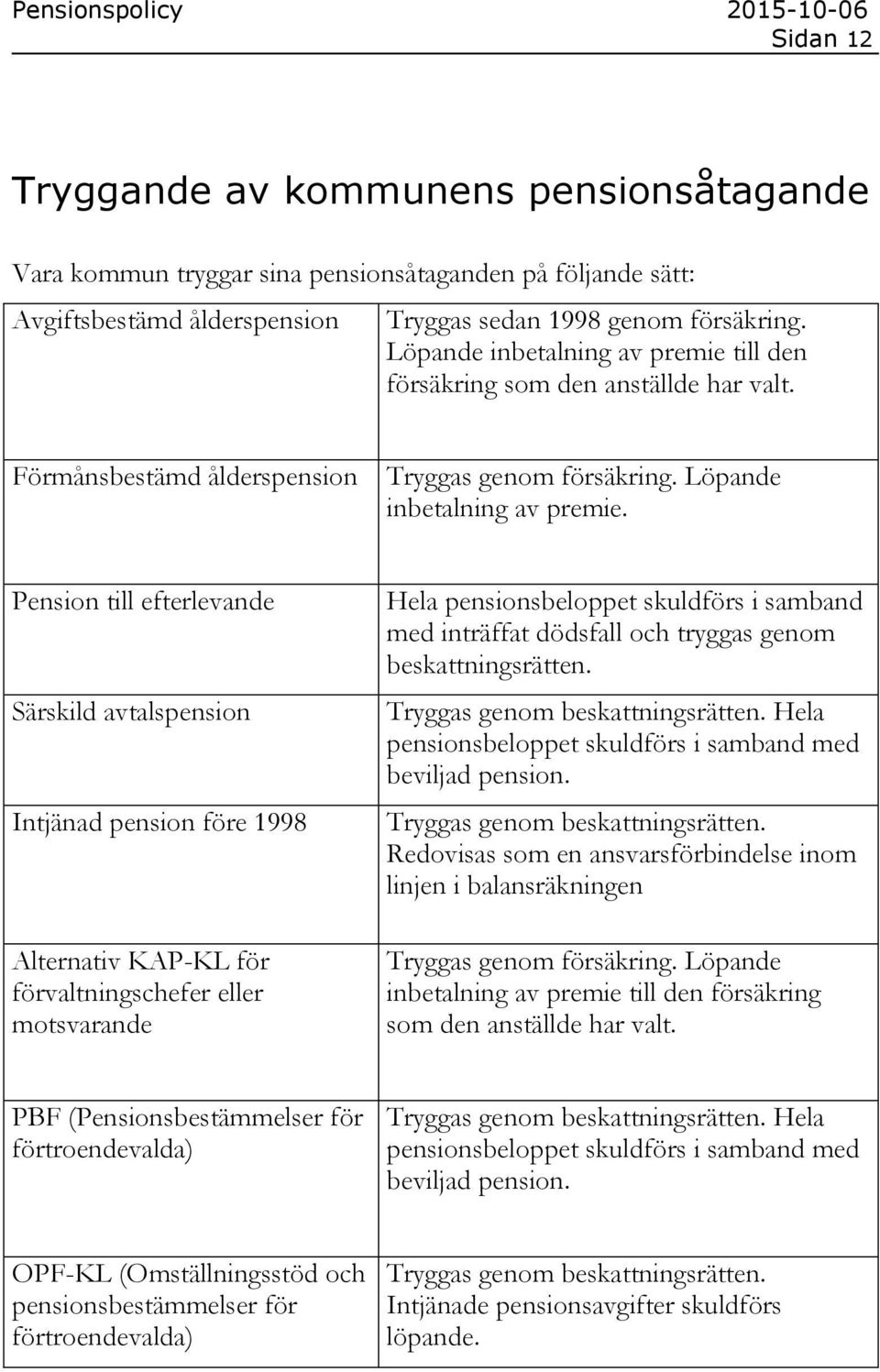 Pensionspolicy 2015-10-06
Sidan 12

Tryggande av kommunens pensionsåtagande

Vara kommun tryggar sina pensionsåtaganden på följande sätt:

| | |
|---|---|
| Avgiftsbestämd ålderspension | Tryggas sedan 1998 genom försäkring. Löpande inbetalning av premie till den försäkring som den anställde har valt. |
| Förmånsbestämd ålderspension | Tryggas genom försäkring. Löpande inbetalning av premie. |
| Pension till efterlevande | Hela pensionsbeloppet skuldförs i samband med inträffat dödsfall och tryggas genom beskattningsrätten. |
| Särskild avtalspension | Tryggas genom beskattningsrätten. Hela pensionsbeloppet skuldförs i samband med beviljad pension. |
| Intjänad pension före 1998 | Tryggas genom beskattningsrätten. Redovisas som en ansvarsförbindelse inom linjen i balansräkningen |
| Alternativ KAP-KL för förvaltningschefer eller motsvarande | Tryggas genom försäkring. Löpande inbetalning av premie till den försäkring som den anställde har valt. |
| PBF (Pensionsbestämmelser för förtroendevalda) | Tryggas genom beskattningsrätten. Hela pensionsbeloppet skuldförs i samband med beviljad pension. |
| OPF-KL (Omställningsstöd och pensionsbestämmelser för förtroendevalda) | Tryggas genom beskattningsrätten. Intjänade pensionsavgifter skuldförs löpande. |